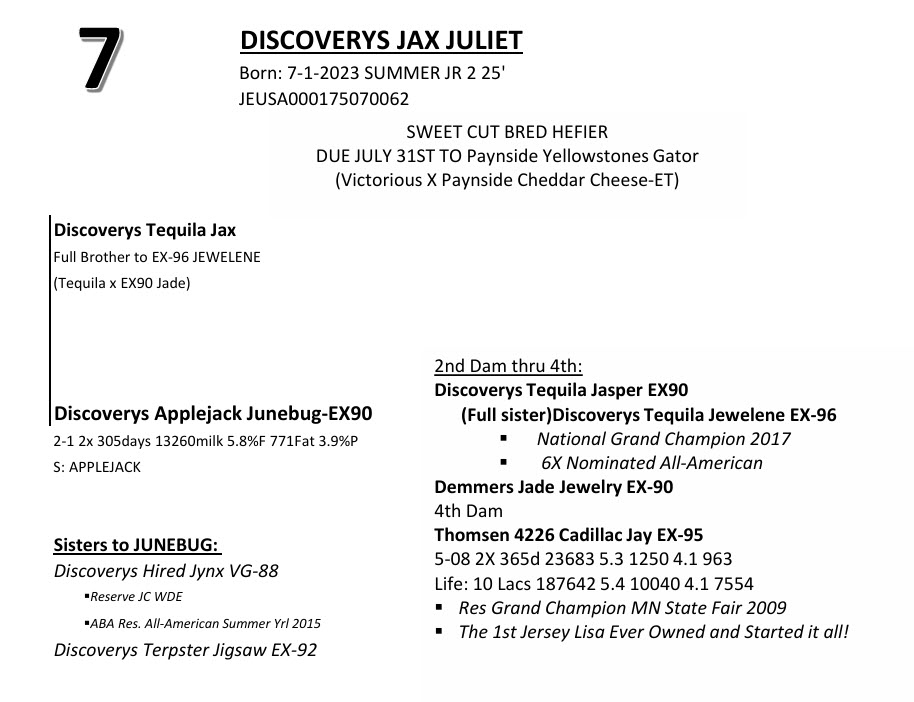 7

DISCOVERYS JAX JULIET

Born: 7-1-2023 SUMMER JR 2 25'
JEUSA000175070062

SWEET CUT BRED HEFIER
DUE JULY 31ST TO Paynside Yellowstones Gator
(Victorious X Paynside Cheddar Cheese-ET)

Discoverys Tequila Jax
Full Brother to EX-96 JEWELENE
(Tequila x EX90 Jade)

Discoverys Applejack Junebug-EX90
2-1 2x 305days 13260milk 5.8%F 771Fat 3.9%P
S: APPLEJACK

Sisters to JUNEBUG:
Discoverys Hired Jynx VG-88
▪Reserve JC WDE
▪ABA Res. All-American Summer Yrl 2015
Discoverys Terpster Jigsaw EX-92

2nd Dam thru 4th:
Discoverys Tequila Jasper EX90
(Full sister)Discoverys Tequila Jewelene EX-96
▪ National Grand Champion 2017
▪ 6X Nominated All-American
Demmers Jade Jewelry EX-90
4th Dam
Thomsen 4226 Cadillac Jay EX-95
5-08 2X 365d 23683 5.3 1250 4.1 963
Life: 10 Lacs 187642 5.4 10040 4.1 7554
▪ Res Grand Champion MN State Fair 2009
▪ The 1st Jersey Lisa Ever Owned and Started it all!